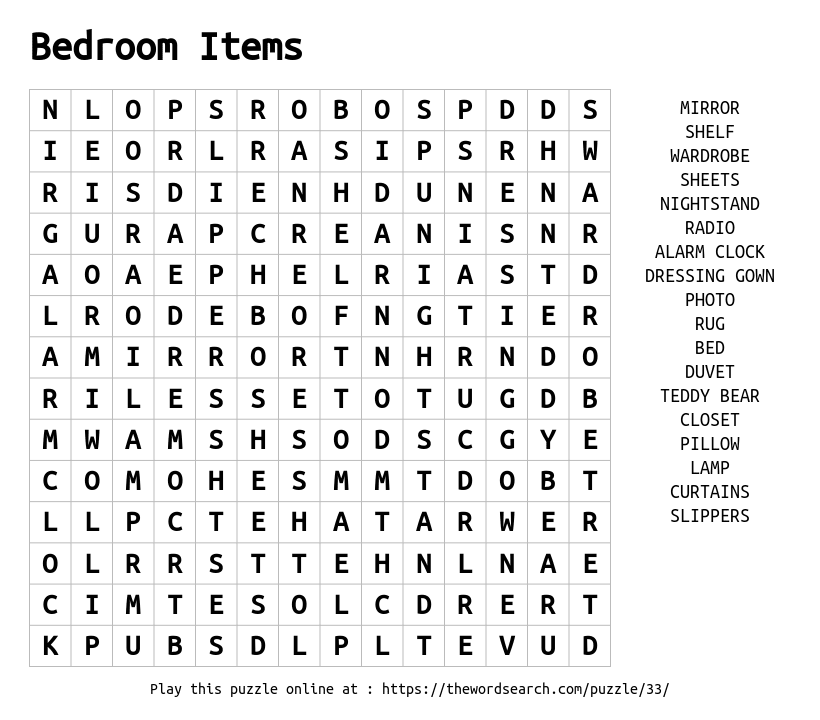 Bedroom Items

| N | L | O | P | S | R | O | B | O | S | P | D | D | S |
|---|---|---|---|---|---|---|---|---|---|---|---|---|---|
| I | E | O | R | L | R | A | S | I | P | S | R | H | W |
| R | I | S | D | I | E | N | H | D | U | N | E | N | A |
| G | U | R | A | P | C | R | E | A | N | I | S | N | R |
| A | O | A | E | P | H | E | L | R | I | A | S | T | D |
| L | R | O | D | E | B | O | F | N | G | T | I | E | R |
| A | M | I | R | R | O | R | T | N | H | R | N | D | O |
| R | I | L | E | S | S | E | T | O | T | U | G | D | B |
| M | W | A | M | S | H | S | O | D | S | C | G | Y | E |
| C | O | M | O | H | E | S | M | M | T | D | O | B | T |
| L | L | P | C | T | E | H | A | T | A | R | W | E | R |
| O | L | R | R | S | T | T | E | H | N | L | N | A | E |
| C | I | M | T | E | S | O | L | C | D | R | E | R | T |
| K | P | U | B | S | D | L | P | L | T | E | V | U | D |

MIRROR
SHELF
WARDROBE
SHEETS
NIGHTSTAND
RADIO
ALARM CLOCK
DRESSING GOWN
PHOTO
RUG
BED
DUVET
TEDDY BEAR
CLOSET
PILLOW
LAMP
CURTAINS
SLIPPERS

Play this puzzle online at : https://thewordsearch.com/puzzle/33/